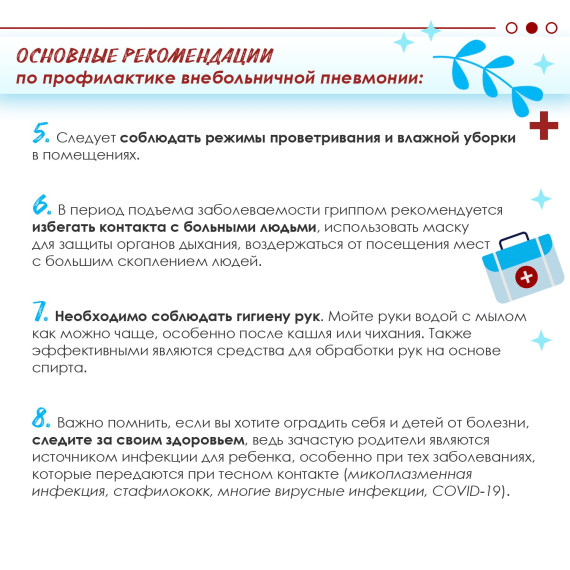 ОСНОВНЫЕ РЕКОМЕНДАЦИИ
по профилактике внебольничной пневмонии:

5. Следует соблюдать режимы проветривания и влажной уборки в помещениях.

6. В период подъема заболеваемости гриппом рекомендуется избегать контакта с больными людьми, использовать маску для защиты органов дыхания, воздержаться от посещения мест с большим скоплением людей.

7. Необходимо соблюдать гигиену рук. Мойте руки водой с мылом как можно чаще, особенно после кашля или чихания. Также эффективными являются средства для обработки рук на основе спирта.

8. Важно помнить, если вы хотите оградить себя и детей от болезни, следите за своим здоровьем, ведь зачастую родители являются источником инфекции для ребенка, особенно при тех заболеваниях, которые передаются при тесном контакте (микоплазменная инфекция, стафилококк, многие вирусные инфекции, COVID-19).